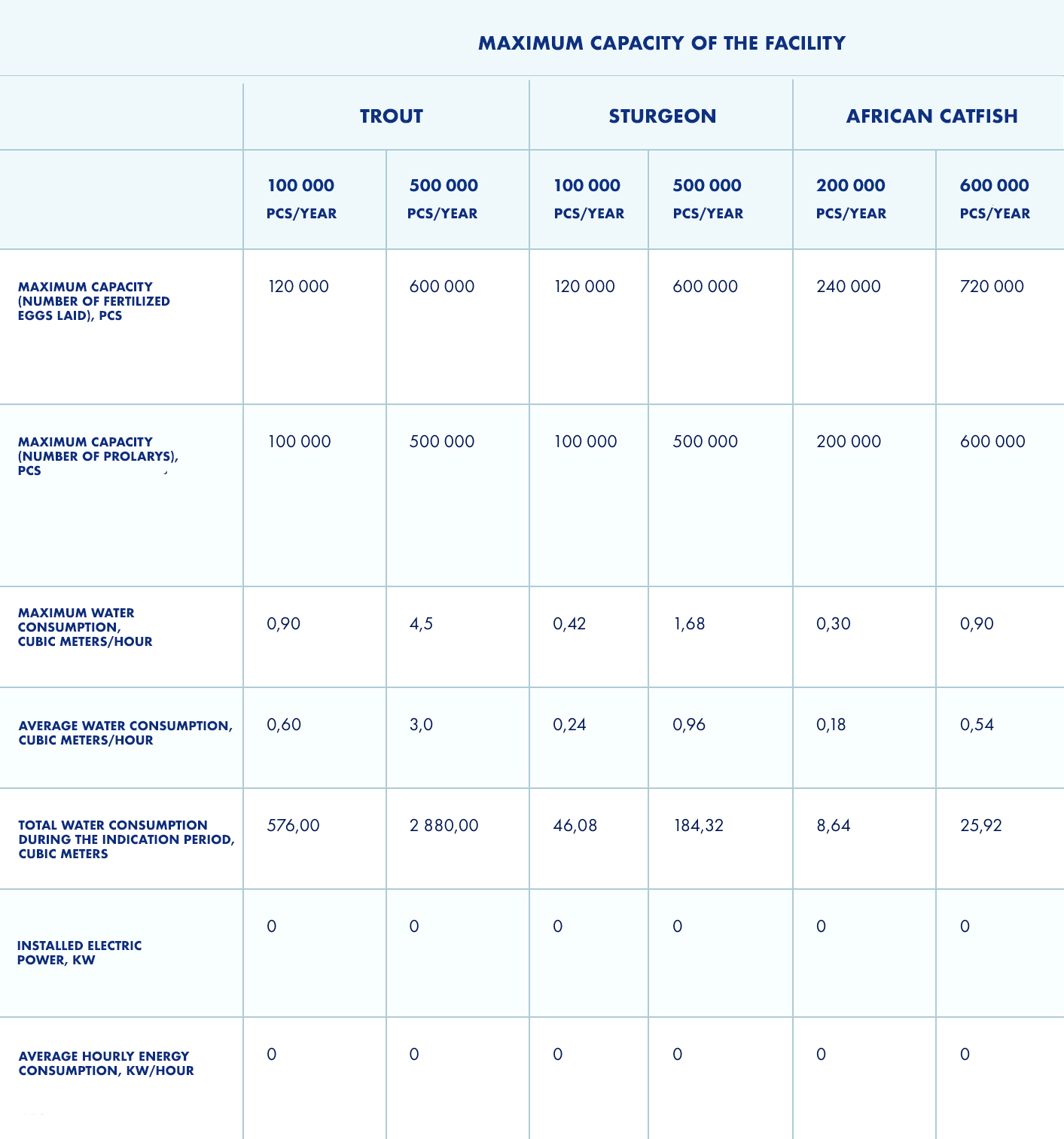 MAXIMUM CAPACITY OF THE FACILITY

| | TROUT | | STURGEON | | AFRICAN CATFISH | |
|---|---|---|---|---|---|---|
| | 100 000 PCS/YEAR | 500 000 PCS/YEAR | 100 000 PCS/YEAR | 500 000 PCS/YEAR | 200 000 PCS/YEAR | 600 000 PCS/YEAR |
| MAXIMUM CAPACITY (NUMBER OF FERTILIZED EGGS LAID), PCS | 120 000 | 600 000 | 120 000 | 600 000 | 240 000 | 720 000 |
| MAXIMUM CAPACITY (NUMBER OF PROLARYS), PCS | 100 000 | 500 000 | 100 000 | 500 000 | 200 000 | 600 000 |
| MAXIMUM WATER CONSUMPTION, CUBIC METERS/HOUR | 0,90 | 4,5 | 0,42 | 1,68 | 0,30 | 0,90 |
| AVERAGE WATER CONSUMPTION, CUBIC METERS/HOUR | 0,60 | 3,0 | 0,24 | 0,96 | 0,18 | 0,54 |
| TOTAL WATER CONSUMPTION DURING THE INDICATION PERIOD, CUBIC METERS | 576,00 | 2 880,00 | 46,08 | 184,32 | 8,64 | 25,92 |
| INSTALLED ELECTRIC POWER, KW | 0 | 0 | 0 | 0 | 0 | 0 |
| AVERAGE HOURLY ENERGY CONSUMPTION, KW/HOUR | 0 | 0 | 0 | 0 | 0 | 0 |